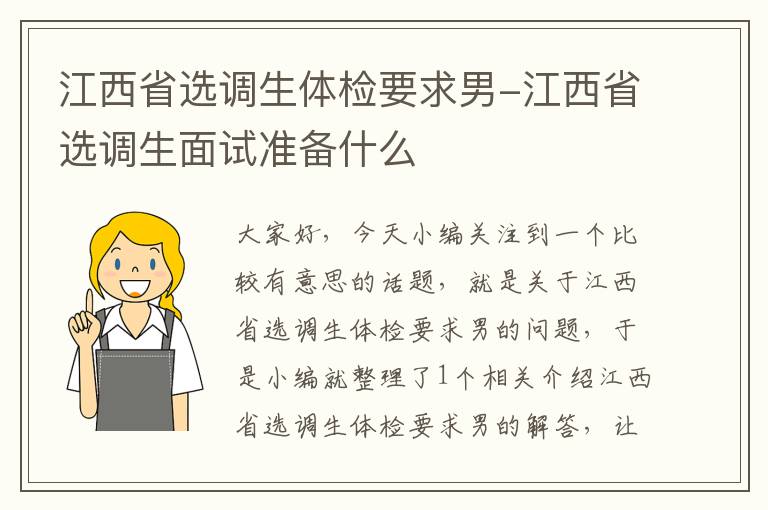 江西省选调生体检要求男-江西省选调生面试准备什么

大家好，今天小编关注到一个比较有意思的话题，就是关于江西省选调生体检要求男的问题，于是小编就整理了1个相关介绍江西省选调生体检要求男的解答，让